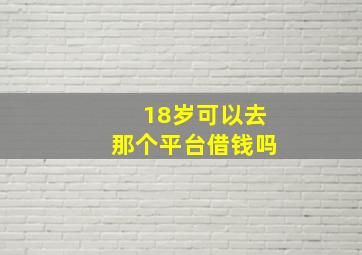 18岁可以去
那个平台借钱吗